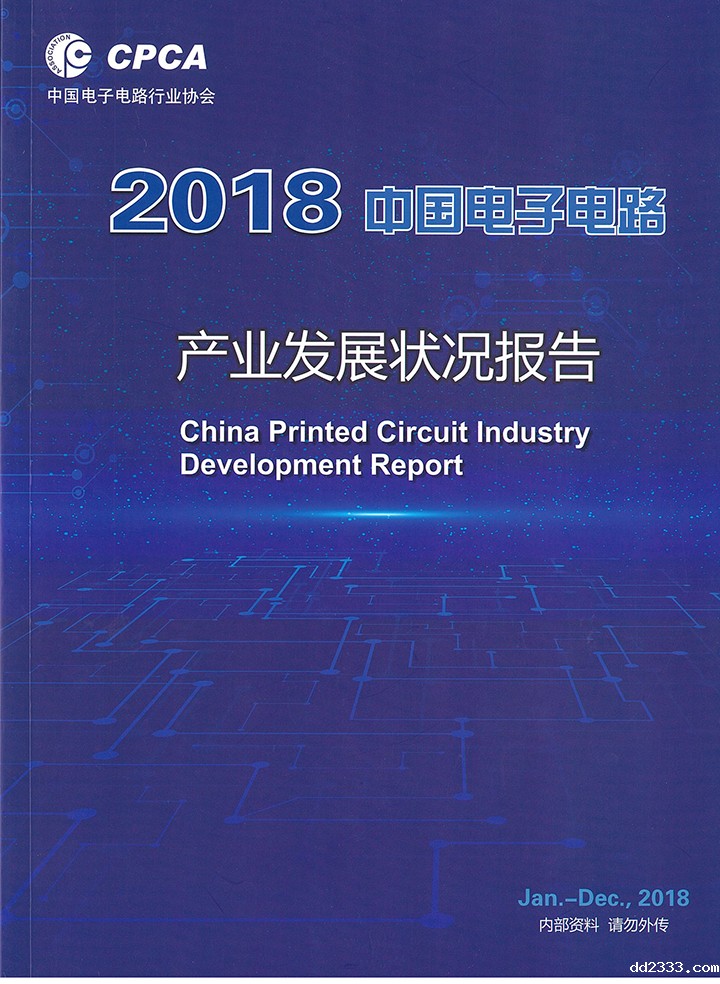 ASSOCIATION CPCA
中国电子电路行业协会

2018 中国电子电路

产业发展状况报告

China Printed Circuit Industry Development Report

Jan.–Dec., 2018
内部资料 请勿外传

dd2333.com